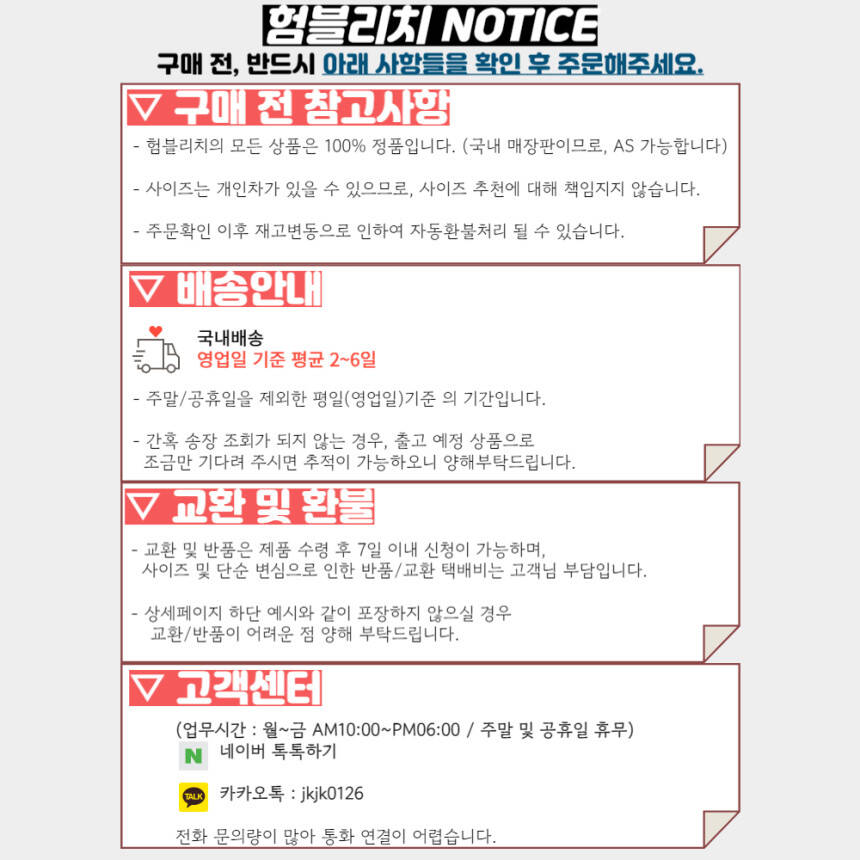 험블리치 NOTICE

구매 전, 반드시 아래 사항들을 확인 후 주문해주세요.

▽ 구매 전 참고사항

- 험블리치의 모든 상품은 100% 정품입니다. (국내 매장판이므로, AS 가능합니다)

- 사이즈는 개인차가 있을 수 있으므로, 사이즈 추천에 대해 책임지지 않습니다.

- 주문확인 이후 재고변동으로 인하여 자동환불처리 될 수 있습니다.

▽ 배송안내

국내배송
영업일 기준 평균 2~6일

- 주말/공휴일을 제외한 평일(영업일)기준 의 기간입니다.

- 간혹 송장 조회가 되지 않는 경우, 출고 예정 상품으로 조금만 기다려 주시면 추적이 가능하오니 양해부탁드립니다.

▽ 교환 및 환불

- 교환 및 반품은 제품 수령 후 7일 이내 신청이 가능하며, 사이즈 및 단순 변심으로 인한 반품/교환 택배비는 고객님 부담입니다.

- 상세페이지 하단 예시와 같이 포장하지 않으실 경우 교환/반품이 어려운 점 양해 부탁드립니다.

▽ 고객센터

(업무시간 : 월~금 AM10:00~PM06:00 / 주말 및 공휴일 휴무)

N
네이버 톡톡하기

TALK
카카오톡 : jkjk0126

전화 문의량이 많아 통화 연결이 어렵습니다.